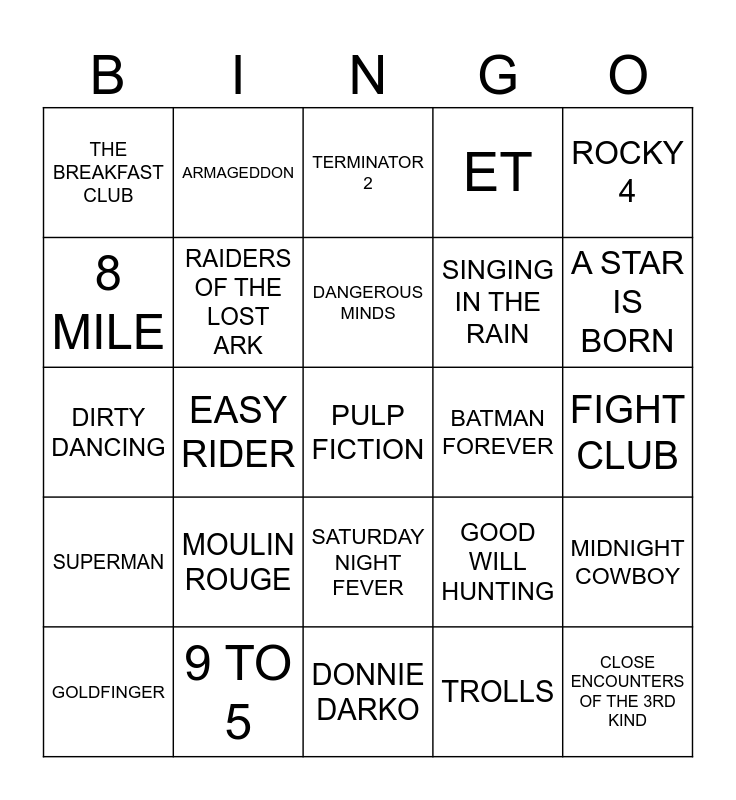 | B | I | N | G | O |
|---|---|---|---|---|
| THE BREAKFAST CLUB | ARMAGEDDON | TERMINATOR 2 | ET | ROCKY 4 |
| 8 MILE | RAIDERS OF THE LOST ARK | DANGEROUS MINDS | SINGING IN THE RAIN | A STAR IS BORN |
| DIRTY DANCING | EASY RIDER | PULP FICTION | BATMAN FOREVER | FIGHT CLUB |
| SUPERMAN | MOULIN ROUGE | SATURDAY NIGHT FEVER | GOOD WILL HUNTING | MIDNIGHT COWBOY |
| GOLDFINGER | 9 TO 5 | DONNIE DARKO | TROLLS | CLOSE ENCOUNTERS OF THE 3RD KIND |